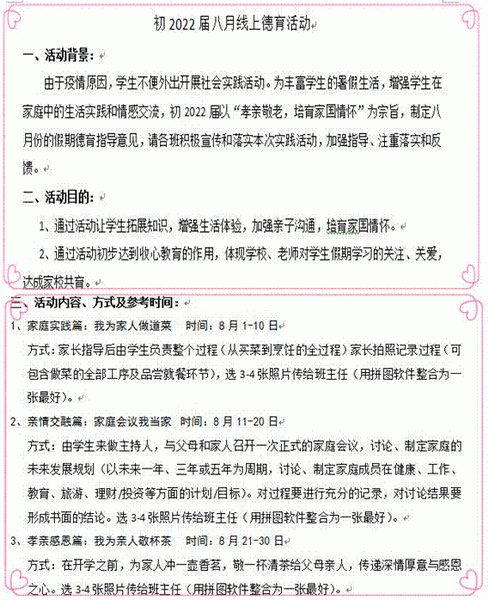 初 2022 届八月线上德育活动

一、活动背景：

由于疫情原因，学生不便外出开展社会实践活动。为丰富学生的暑假生活，增强学生在家庭中的生活实践和情感交流，初 2022 届以“孝亲敬老，培育家国情怀”为宗旨，制定八月份的假期德育指导意见，请各班积极宣传和落实本次实践活动，加强指导、注重落实和反馈。

二、活动目的：

1、通过活动让学生拓展知识，增强生活体验，加强亲子沟通，培育家国情怀。

2、通过活动初步达到收心教育的作用，体现学校、老师对学生假期学习的关注、关爱，达成家校共育。

三、活动内容、方式及参考时间：

1、家庭实践篇：我为家人做道菜　时间：8 月 1-10 日

方式：家长指导后由学生负责整个过程（从买菜到烹饪的全过程）家长拍照记录过程（可包含做菜的全部工序及品尝就餐环节），选 3-4 张照片传给班主任（用拼图软件整合为一张最好）。

2、亲情交融篇：家庭会议我当家　时间：8 月 11-20 日

方式：由学生来做主持人，与父母和家人召开一次正式的家庭会议，讨论、制定家庭的未来发展规划（以未来一年、三年或五年为周期，讨论、制定家庭成员在健康、工作、教育、旅游、理财/投资等方面的计划/目标）。对过程要进行充分的记录，对讨论结果要形成书面的结论。选 3-4 张照片传给班主任（用拼图软件整合为一张最好）。

3、孝亲感恩篇：我为亲人敬杯茶　时间：8 月 21-30 日

方式：在开学之前，为家人冲一壶香茗，敬一杯清茶给父母亲人，传递深情厚意与感恩之心。选 3-4 张照片传给班主任（用拼图软件整合为一张最好）。